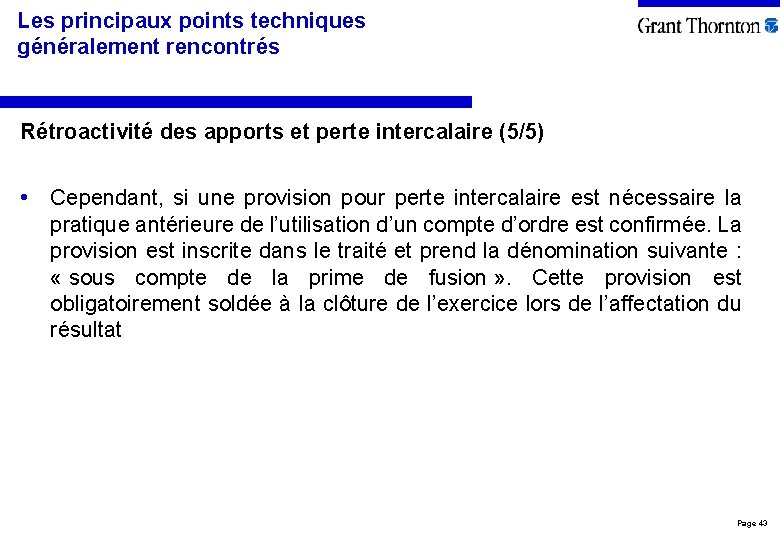 Les principaux points techniques généralement rencontrés

Grant Thornton

Rétroactivité des apports et perte intercalaire (5/5)

• Cependant, si une provision pour perte intercalaire est nécessaire la pratique antérieure de l'utilisation d'un compte d'ordre est confirmée. La provision est inscrite dans le traité et prend la dénomination suivante : « sous compte de la prime de fusion ». Cette provision est obligatoirement soldée à la clôture de l'exercice lors de l'affectation du résultat

Page 43